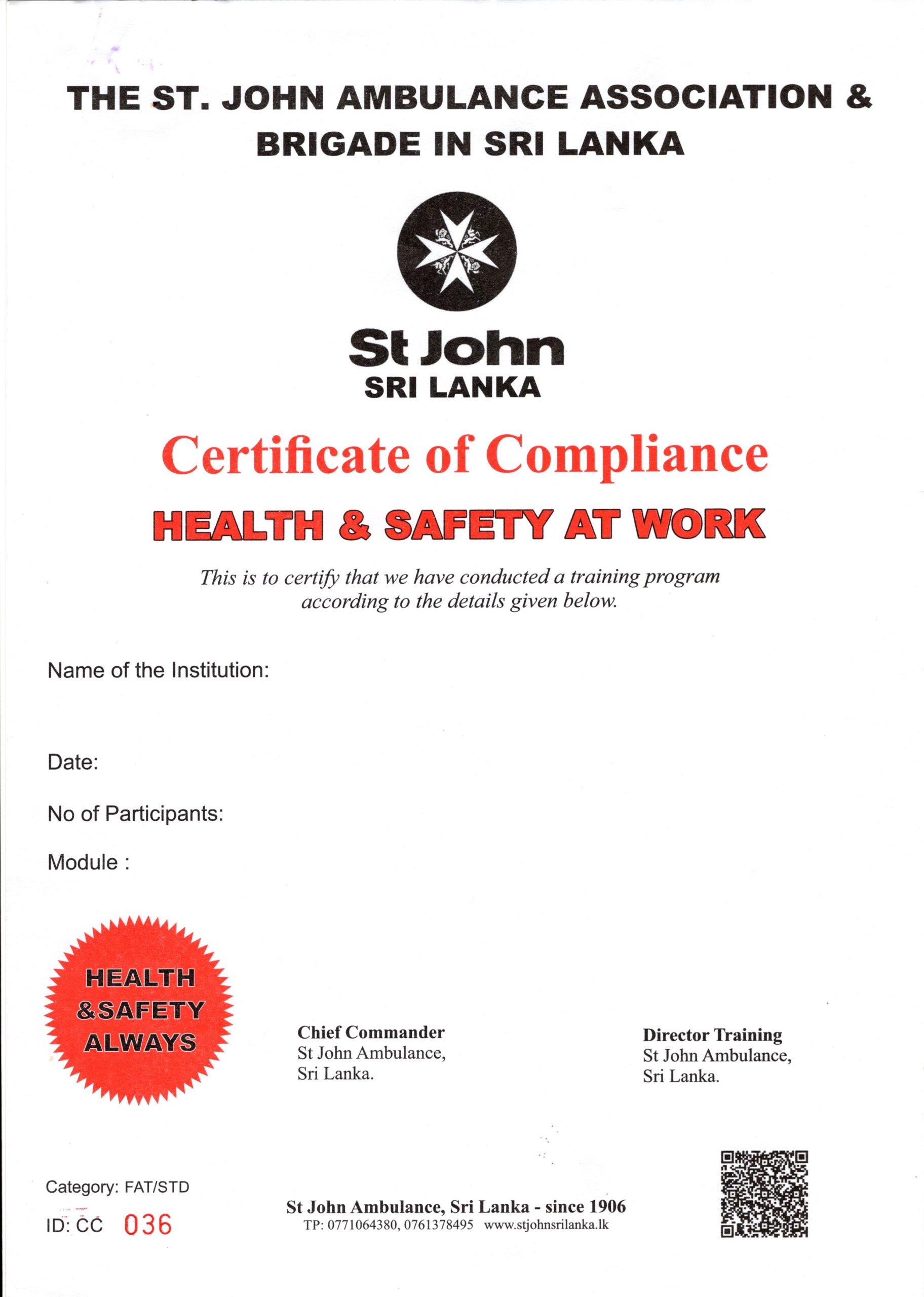 THE ST. JOHN AMBULANCE ASSOCIATION & BRIGADE IN SRI LANKA

St John
SRI LANKA

Certificate of Compliance

HEALTH & SAFETY AT WORK

This is to certify that we have conducted a training program according to the details given below.

Name of the Institution:

Date:

No of Participants:

Module :

HEALTH &SAFETY ALWAYS

Chief Commander
St John Ambulance,
Sri Lanka.

Director Training
St John Ambulance,
Sri Lanka.

Category: FAT/STD

ID: CC 036

St John Ambulance, Sri Lanka - since 1906
TP: 0771064380, 0761378495 www.stjohnsrilanka.lk